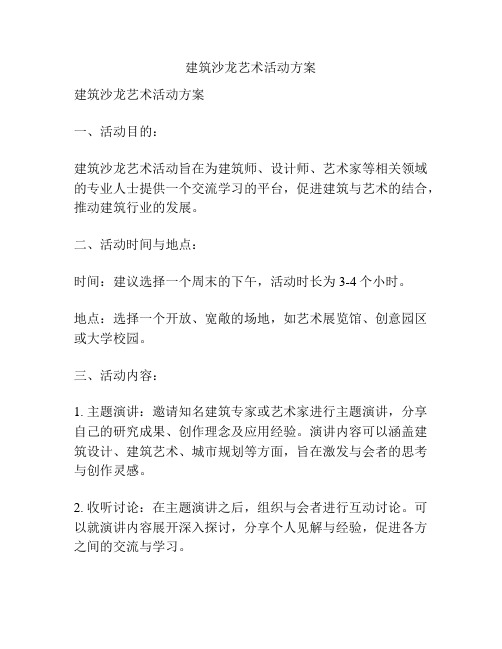 建筑沙龙艺术活动方案

建筑沙龙艺术活动方案

一、活动目的：

建筑沙龙艺术活动旨在为建筑师、设计师、艺术家等相关领域的专业人士提供一个交流学习的平台，促进建筑与艺术的结合，推动建筑行业的发展。

二、活动时间与地点：

时间：建议选择一个周末的下午，活动时长为 3-4 个小时。

地点：选择一个开放、宽敞的场地，如艺术展览馆、创意园区或大学校园。

三、活动内容：

1. 主题演讲：邀请知名建筑专家或艺术家进行主题演讲，分享自己的研究成果、创作理念及应用经验。演讲内容可以涵盖建筑设计、建筑艺术、城市规划等方面，旨在激发与会者的思考与创作灵感。

2. 收听讨论：在主题演讲之后，组织与会者进行互动讨论。可以就演讲内容展开深入探讨，分享个人见解与经验，促进各方之间的交流与学习。